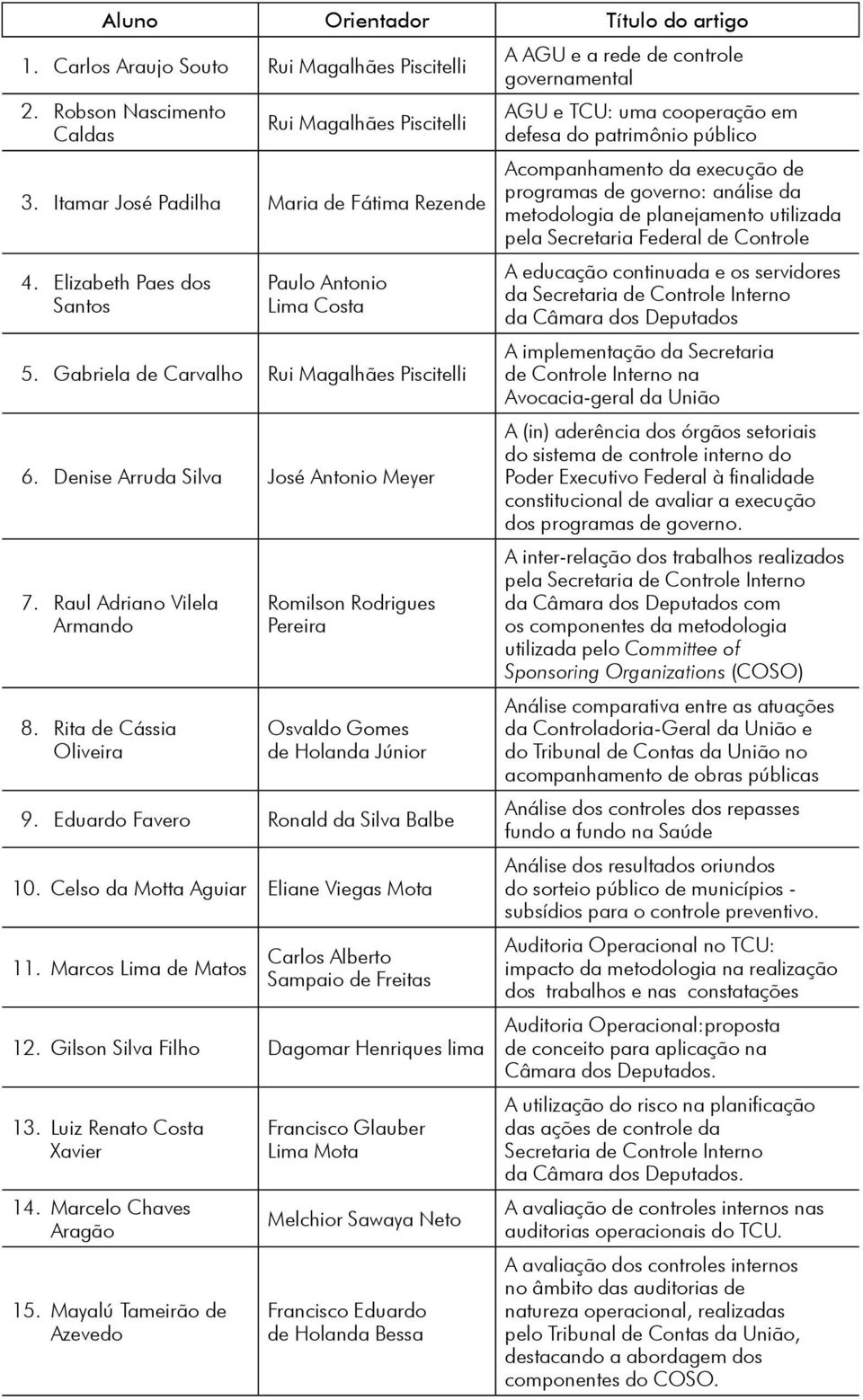 | Aluno | Orientador | Título do artigo |
|---|---|---|
| 1. Carlos Araujo Souto | Rui Magalhães Piscitelli | A AGU e a rede de controle governamental |
| 2. Robson Nascimento Caldas | Rui Magalhães Piscitelli | AGU e TCU: uma cooperação em defesa do patrimônio público |
| 3. Itamar José Padilha | Maria de Fátima Rezende | Acompanhamento da execução de programas de governo: análise da metodologia de planejamento utilizada pela Secretaria Federal de Controle |
| 4. Elizabeth Paes dos Santos | Paulo Antonio Lima Costa | A educação continuada e os servidores da Secretaria de Controle Interno da Câmara dos Deputados |
| 5. Gabriela de Carvalho | Rui Magalhães Piscitelli | A implementação da Secretaria de Controle Interno na Avocacia-geral da União |
| 6. Denise Arruda Silva | José Antonio Meyer | A (in) aderência dos órgãos setoriais do sistema de controle interno do Poder Executivo Federal à finalidade constitucional de avaliar a execução dos programas de governo. |
| 7. Raul Adriano Vilela Armando | Romilson Rodrigues Pereira | A inter-relação dos trabalhos realizados pela Secretaria de Controle Interno da Câmara dos Deputados com os componentes da metodologia utilizada pelo Committee of Sponsoring Organizations (COSO) |
| 8. Rita de Cássia Oliveira | Osvaldo Gomes de Holanda Júnior | Análise comparativa entre as atuações da Controladoria-Geral da União e do Tribunal de Contas da União no acompanhamento de obras públicas |
| 9. Eduardo Favero | Ronald da Silva Balbe | Análise dos controles dos repasses fundo a fundo na Saúde |
| 10. Celso da Motta Aguiar | Eliane Viegas Mota | Análise dos resultados oriundos do sorteio público de municípios - subsídios para o controle preventivo. |
| 11. Marcos Lima de Matos | Carlos Alberto Sampaio de Freitas | Auditoria Operacional no TCU: impacto da metodologia na realização dos trabalhos e nas constatações |
| 12. Gilson Silva Filho | Dagomar Henriques lima | Auditoria Operacional:proposta de conceito para aplicação na Câmara dos Deputados. |
| 13. Luiz Renato Costa Xavier | Francisco Glauber Lima Mota | A utilização do risco na planificação das ações de controle da Secretaria de Controle Interno da Câmara dos Deputados. |
| 14. Marcelo Chaves Aragão | Melchior Sawaya Neto | A avaliação de controles internos nas auditorias operacionais do TCU. |
| 15. Mayalú Tameirão de Azevedo | Francisco Eduardo de Holanda Bessa | A avaliação dos controles internos no âmbito das auditorias de natureza operacional, realizadas pelo Tribunal de Contas da União, destacando a abordagem dos componentes do COSO. |